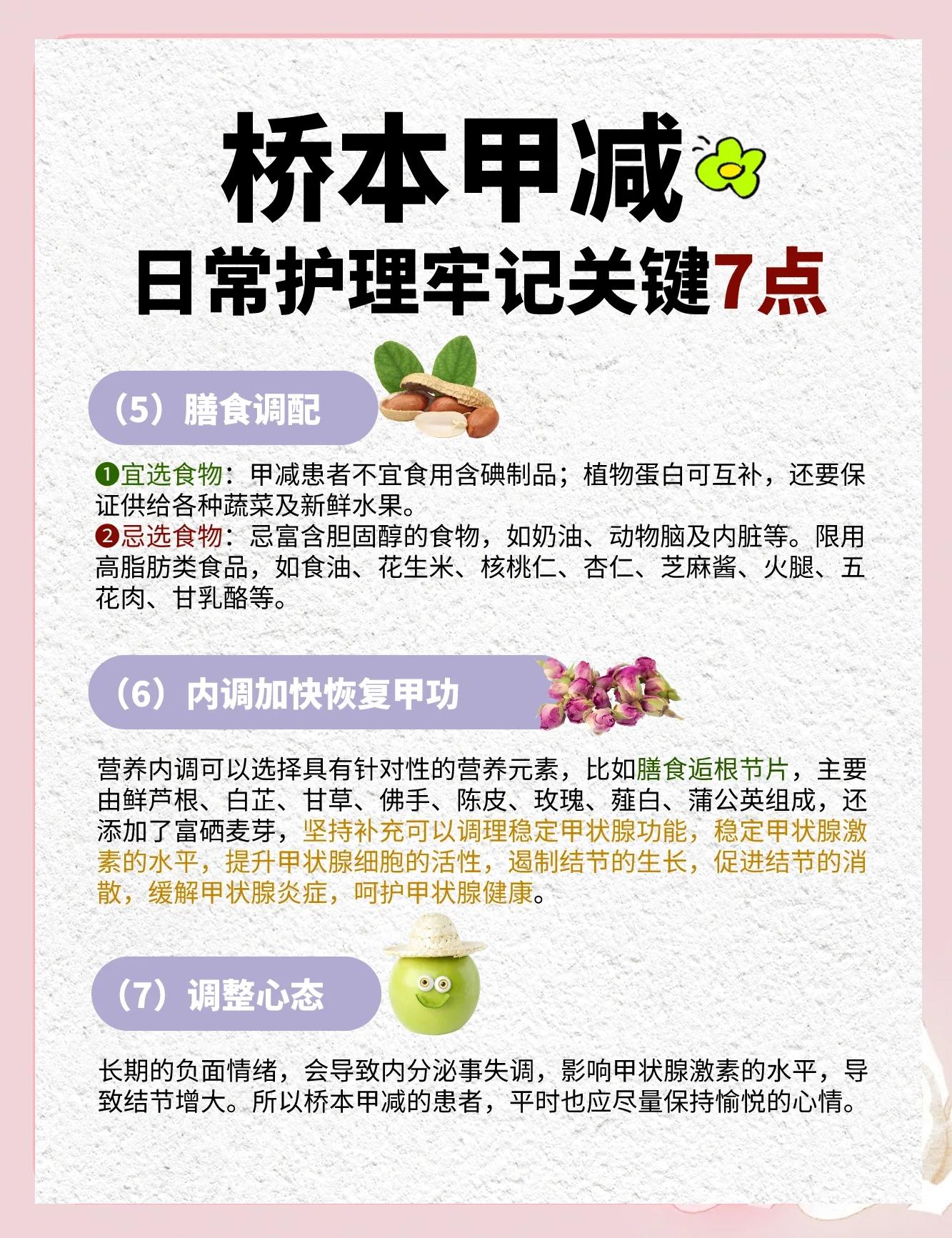 桥本甲减

日常护理牢记关键7点

（5）膳食调配

❶宜选食物：甲减患者不宜食用含碘制品；植物蛋白可互补，还要保证供给各种蔬菜及新鲜水果。
❷忌选食物：忌富含胆固醇的食物，如奶油、动物脑及内脏等。限用高脂肪类食品，如食油、花生米、核桃仁、杏仁、芝麻酱、火腿、五花肉、甘乳酪等。

（6）内调加快恢复甲功

营养内调可以选择具有针对性的营养元素，比如膳食逅根节片，主要由鲜芦根、白芷、甘草、佛手、陈皮、玫瑰、薤白、蒲公英组成，还添加了富硒麦芽，坚持补充可以调理稳定甲状腺功能，稳定甲状腺激素的水平，提升甲状腺细胞的活性，遏制结节的生长，促进结节的消散，缓解甲状腺炎症，呵护甲状腺健康。

（7）调整心态

长期的负面情绪，会导致内分泌事失调，影响甲状腺激素的水平，导致结节增大。所以桥本甲减的患者，平时也应尽量保持愉悦的心情。